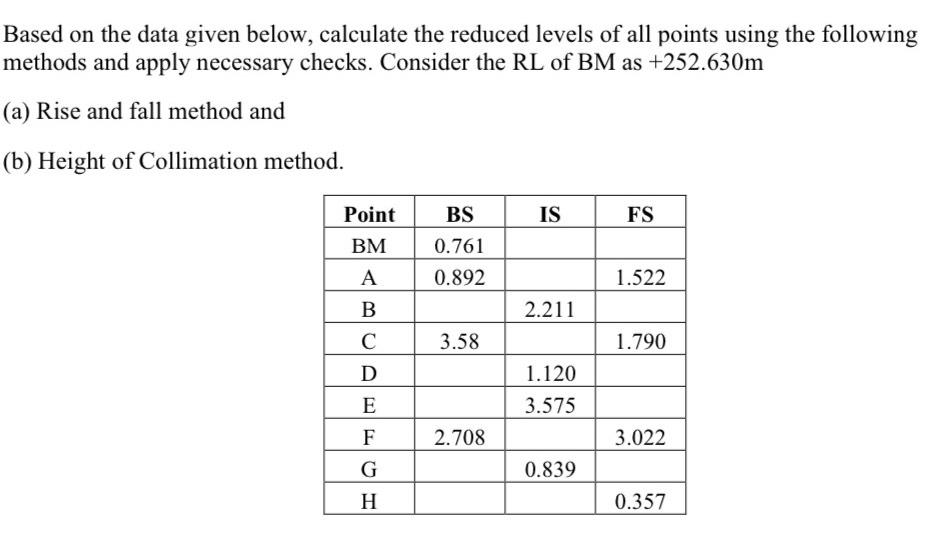 Based on the data given below, calculate the reduced levels of all points using the following methods and apply necessary checks. Consider the RL of BM as +252.630m

(a) Rise and fall method and

(b) Height of Collimation method.

| Point | BS | IS | FS |
|---|---|---|---|
| BM | 0.761 | | |
| A | 0.892 | | 1.522 |
| B | | 2.211 | |
| C | 3.58 | | 1.790 |
| D | | 1.120 | |
| E | | 3.575 | |
| F | 2.708 | | 3.022 |
| G | | 0.839 | |
| H | | | 0.357 |